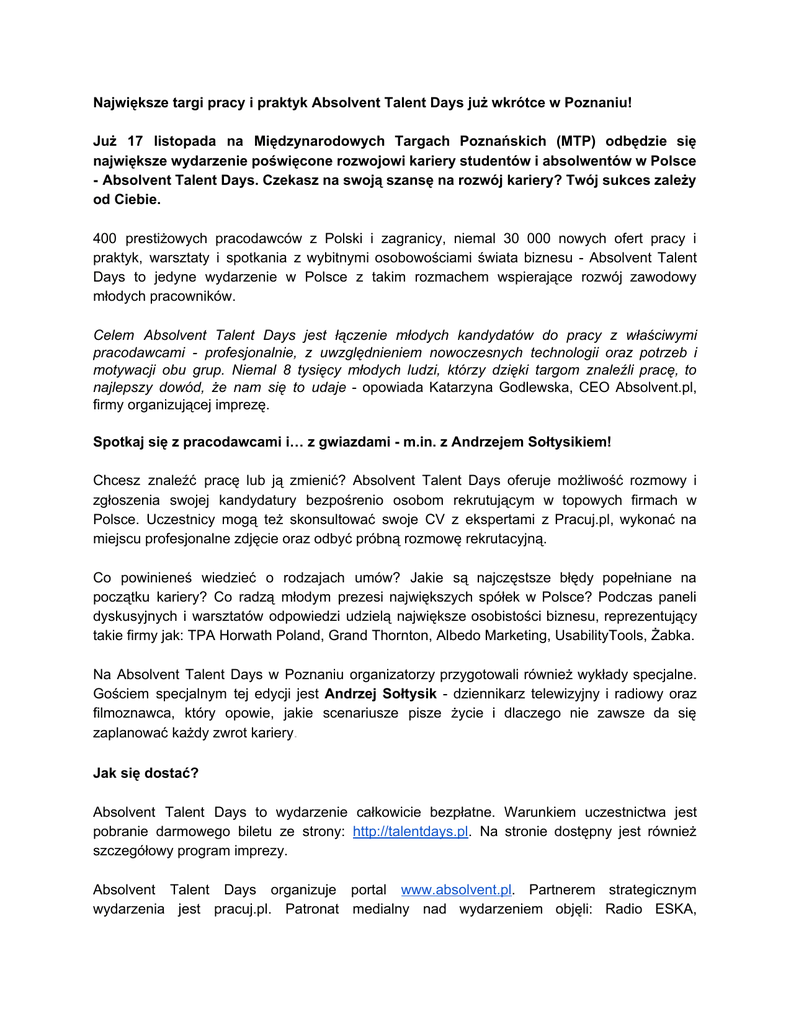 Największe targi pracy i praktyk Absolvent Talent Days już wkrótce w Poznaniu!

Już 17 listopada na Międzynarodowych Targach Poznańskich (MTP) odbędzie się największe wydarzenie poświęcone rozwojowi kariery studentów i absolwentów w Polsce - Absolvent Talent Days. Czekasz na swoją szansę na rozwój kariery? Twój sukces zależy od Ciebie.

400 prestiżowych pracodawców z Polski i zagranicy, niemal 30 000 nowych ofert pracy i praktyk, warsztaty i spotkania z wybitnymi osobowościami świata biznesu - Absolvent Talent Days to jedyne wydarzenie w Polsce z takim rozmachem wspierające rozwój zawodowy młodych pracowników.

Celem Absolvent Talent Days jest łączenie młodych kandydatów do pracy z właściwymi pracodawcami - profesjonalnie, z uwzględnieniem nowoczesnych technologii oraz potrzeb i motywacji obu grup. Niemal 8 tysięcy młodych ludzi, którzy dzięki targom znaleźli pracę, to najlepszy dowód, że nam się to udaje - opowiada Katarzyna Godlewska, CEO Absolvent.pl, firmy organizującej imprezę.

Spotkaj się z pracodawcami i… z gwiazdami - m.in. z Andrzejem Sołtysikiem!

Chcesz znaleźć pracę lub ją zmienić? Absolvent Talent Days oferuje możliwość rozmowy i zgłoszenia swojej kandydatury bezpośrenio osobom rekrutującym w topowych firmach w Polsce. Uczestnicy mogą też skonsultować swoje CV z ekspertami z Pracuj.pl, wykonać na miejscu profesjonalne zdjęcie oraz odbyć próbną rozmowę rekrutacyjną.

Co powinieneś wiedzieć o rodzajach umów? Jakie są najczęstsze błędy popełniane na początku kariery? Co radzą młodym prezesi największych spółek w Polsce? Podczas paneli dyskusyjnych i warsztatów odpowiedzi udzielą największe osobistości biznesu, reprezentujący takie firmy jak: TPA Horwath Poland, Grand Thornton, Albedo Marketing, UsabilityTools, Żabka.

Na Absolvent Talent Days w Poznaniu organizatorzy przygotowali również wykłady specjalne. Gościem specjalnym tej edycji jest Andrzej Sołtysik - dziennikarz telewizyjny i radiowy oraz filmoznawca, który opowie, jakie scenariusze pisze życie i dlaczego nie zawsze da się zaplanować każdy zwrot kariery.

Jak się dostać?

Absolvent Talent Days to wydarzenie całkowicie bezpłatne. Warunkiem uczestnictwa jest pobranie darmowego biletu ze strony: http://talentdays.pl. Na stronie dostępny jest również szczegółowy program imprezy.

Absolvent Talent Days organizuje portal www.absolvent.pl. Partnerem strategicznym wydarzenia jest pracuj.pl. Patronat medialny nad wydarzeniem objęli: Radio ESKA,